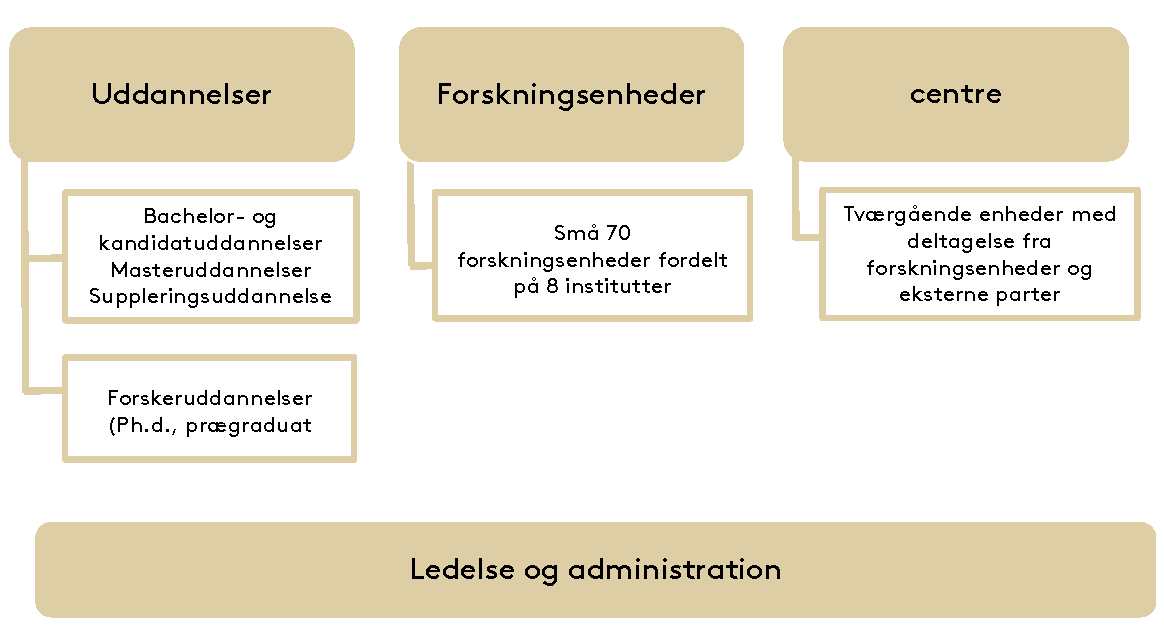 Uddannelser

Bachelor- og kandidatuddannelser
Masteruddannelser
Suppleringsuddannelse

Forskeruddannelser (Ph.d., prægraduat

Forskningsenheder

Små 70 forskningsenheder fordelt på 8 institutter

centre

Tværgående enheder med deltagelse fra forskningsenheder og eksterne parter

Ledelse og administration